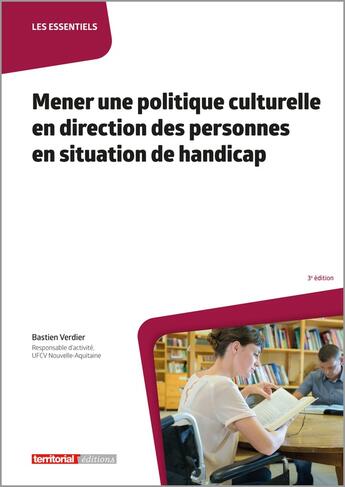 LES ESSENTIELS

Mener une politique culturelle en direction des personnes en situation de handicap

3e édition

Bastien Verdier
Responsable d'activité, UFCV Nouvelle-Aquitaine

territorial éditions